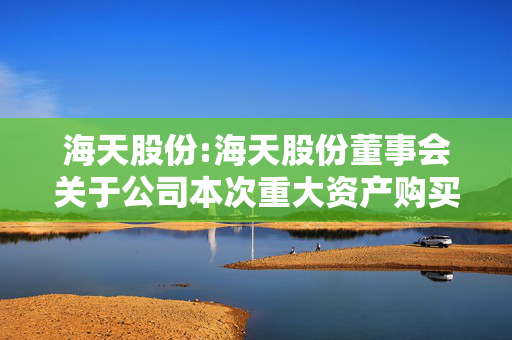 海天股份:海天股份董事会关于公司本次重大资产购买